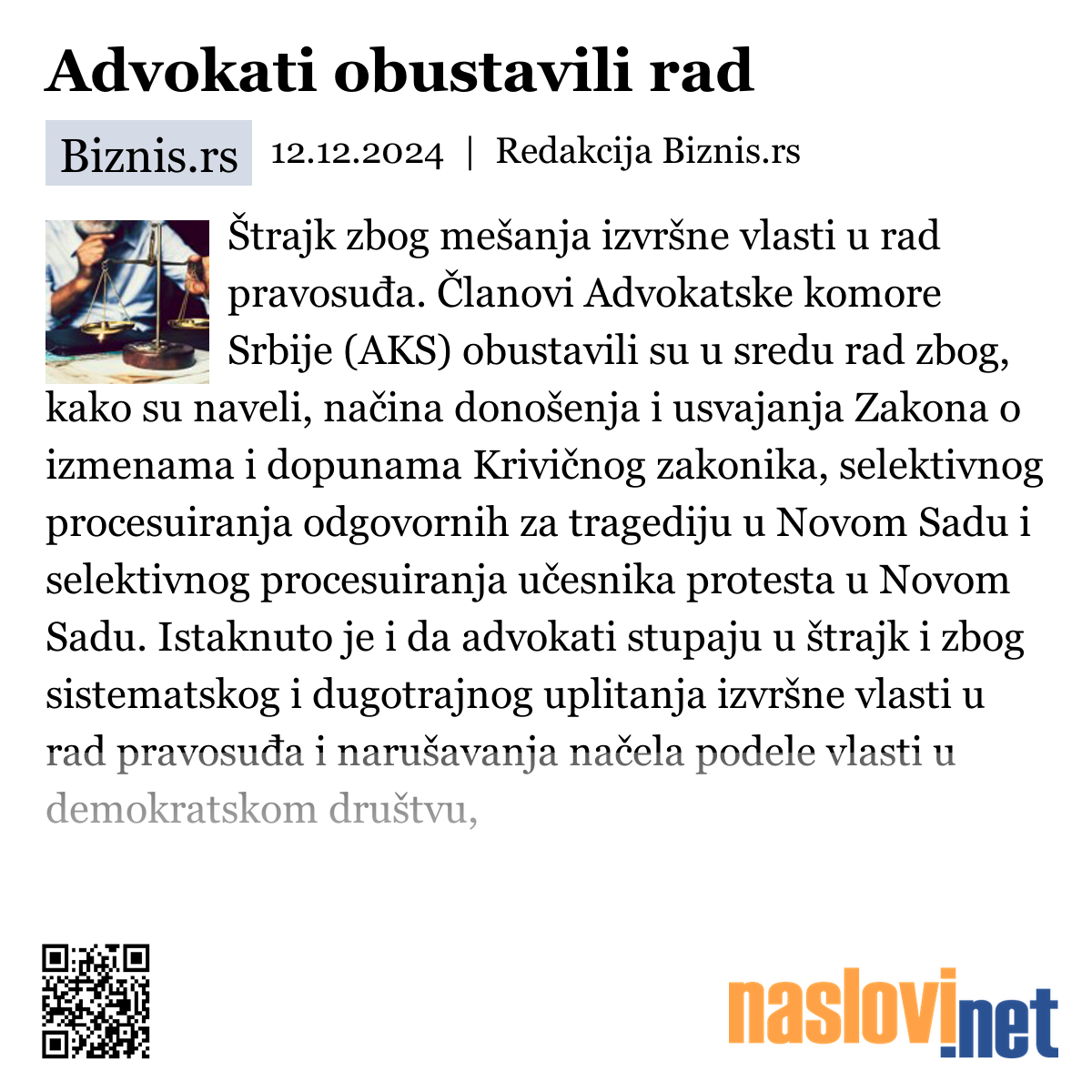 Advokati obustavili rad

Biznis.rs 12.12.2024 | Redakcija Biznis.rs

Štrajk zbog mešanja izvršne vlasti u rad pravosuđa. Članovi Advokatske komore Srbije (AKS) obustavili su u sredu rad zbog, kako su naveli, načina donošenja i usvajanja Zakona o izmenama i dopunama Krivičnog zakonika, selektivnog procesuiranja odgovornih za tragediju u Novom Sadu i selektivnog procesuiranja učesnika protesta u Novom Sadu. Istaknuto je i da advokati stupaju u štrajk i zbog sistematskog i dugotrajnog uplitanja izvršne vlasti u rad pravosuđa i narušavanja načela podele vlasti u demokratskom društvu,

naslovi.net